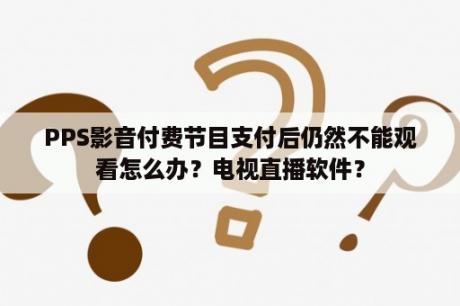 PPS影音付费节目支付后仍然不能观看怎么办？电视直播软件？